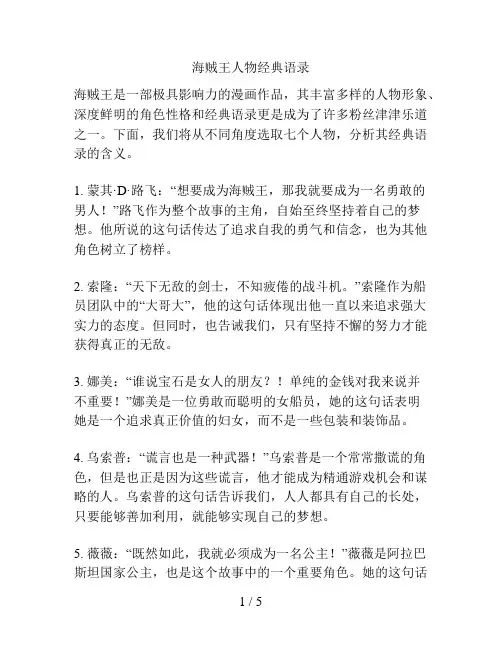 海贼王人物经典语录

海贼王是一部极具影响力的漫画作品，其丰富多样的人物形象、深度鲜明的角色性格和经典语录更是成为了许多粉丝津津乐道之一。下面，我们将从不同角度选取七个人物，分析其经典语录的含义。

1. 蒙其·D·路飞：“想要成为海贼王，那我就要成为一名勇敢的男人！”路飞作为整个故事的主角，自始至终坚持着自己的梦想。他所说的这句话传达了追求自我的勇气和信念，也为其他角色树立了榜样。

2. 索隆：“天下无敌的剑士，不知疲倦的战斗机。”索隆作为船员团队中的“大哥大”，他的这句话体现出他一直以来追求强大实力的态度。但同时，也告诫我们，只有坚持不懈的努力才能获得真正的无敌。

3. 娜美：“谁说宝石是女人的朋友？！单纯的金钱对我来说并不重要！”娜美是一位勇敢而聪明的女船员，她的这句话表明她是一个追求真正价值的妇女，而不是一些包装和装饰品。

4. 乌索普：“谎言也是一种武器！”乌索普是一个常常撒谎的角色，但是也正是因为这些谎言，他才能成为精通游戏机会和谋略的人。乌索普的这句话告诉我们，人人都具有自己的长处，只要能够善加利用，就能够实现自己的梦想。

5. 薇薇：“既然如此，我就必须成为一名公主！”薇薇是阿拉巴斯坦国家公主，也是这个故事中的一个重要角色。她的这句话

1 / 5